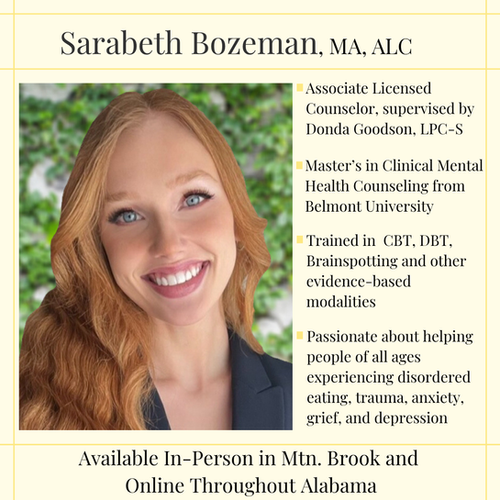 Sarabeth Bozeman, MA, ALC

Associate Licensed Counselor, supervised by Donda Goodson, LPC-S

Master's in Clinical Mental Health Counseling from Belmont University

Trained in CBT, DBT, Brainspotting and other evidence-based modalities

Passionate about helping people of all ages experiencing disordered eating, trauma, anxiety, grief, and depression

Available In-Person in Mtn. Brook and Online Throughout Alabama